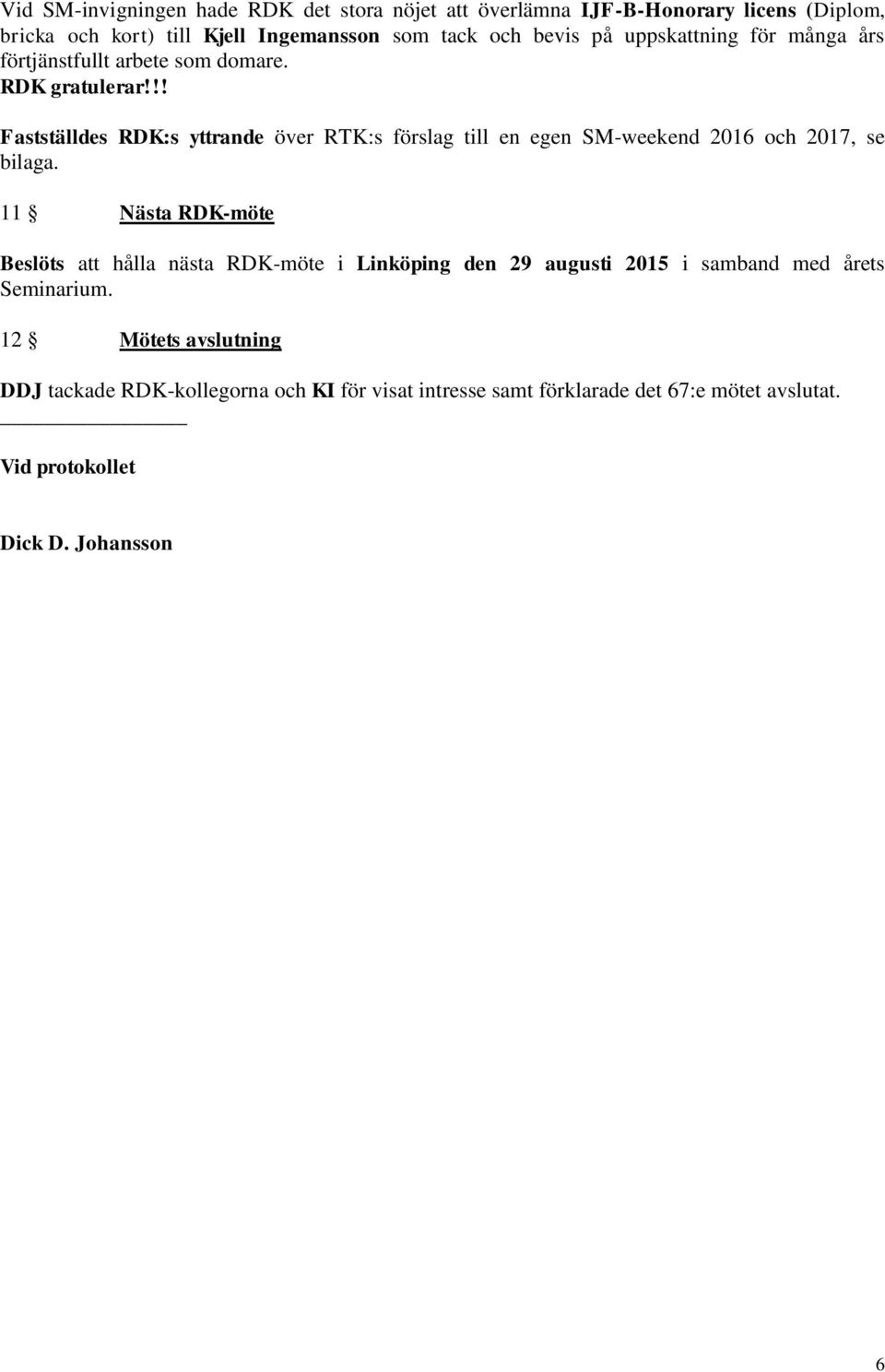 Vid SM-invigningen hade RDK det stora nöjet att överlämna IJF-B-Honorary licens (Diplom, bricka och kort) till Kjell Ingemansson som tack och bevis på uppskattning för många års förtjänstfullt arbete som domare.
RDK gratulerar!!!

Fastställdes RDK:s yttrande över RTK:s förslag till en egen SM-weekend 2016 och 2017, se bilaga.

11 § Nästa RDK-möte

Beslöts att hålla nästa RDK-möte i Linköping den 29 augusti 2015 i samband med årets Seminarium.

12 § Mötets avslutning

DDJ tackade RDK-kollegorna och KI för visat intresse samt förklarade det 67:e mötet avslutat.

Vid protokollet

Dick D. Johansson

6